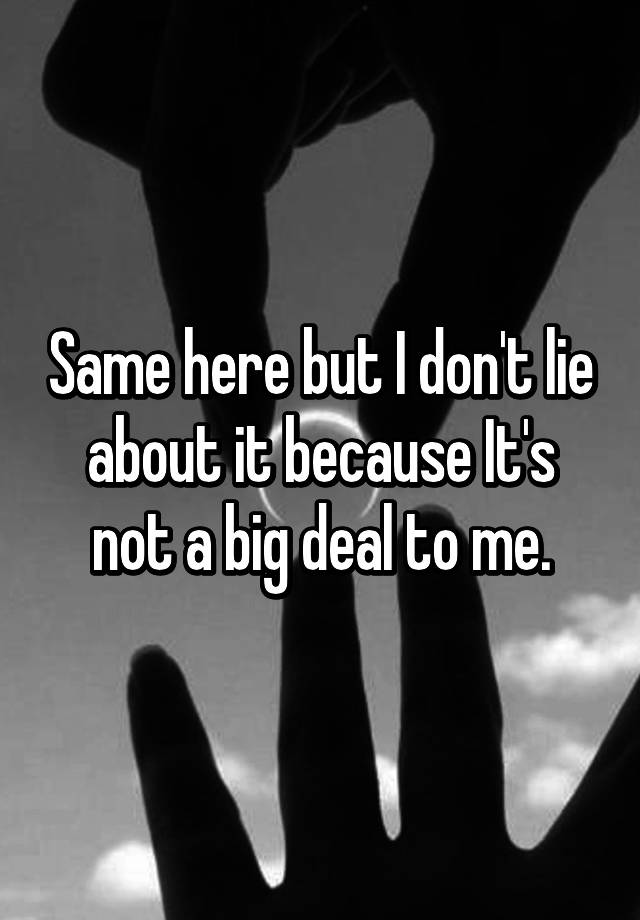 Same here but I don't lie about it because It's not a big deal to me.